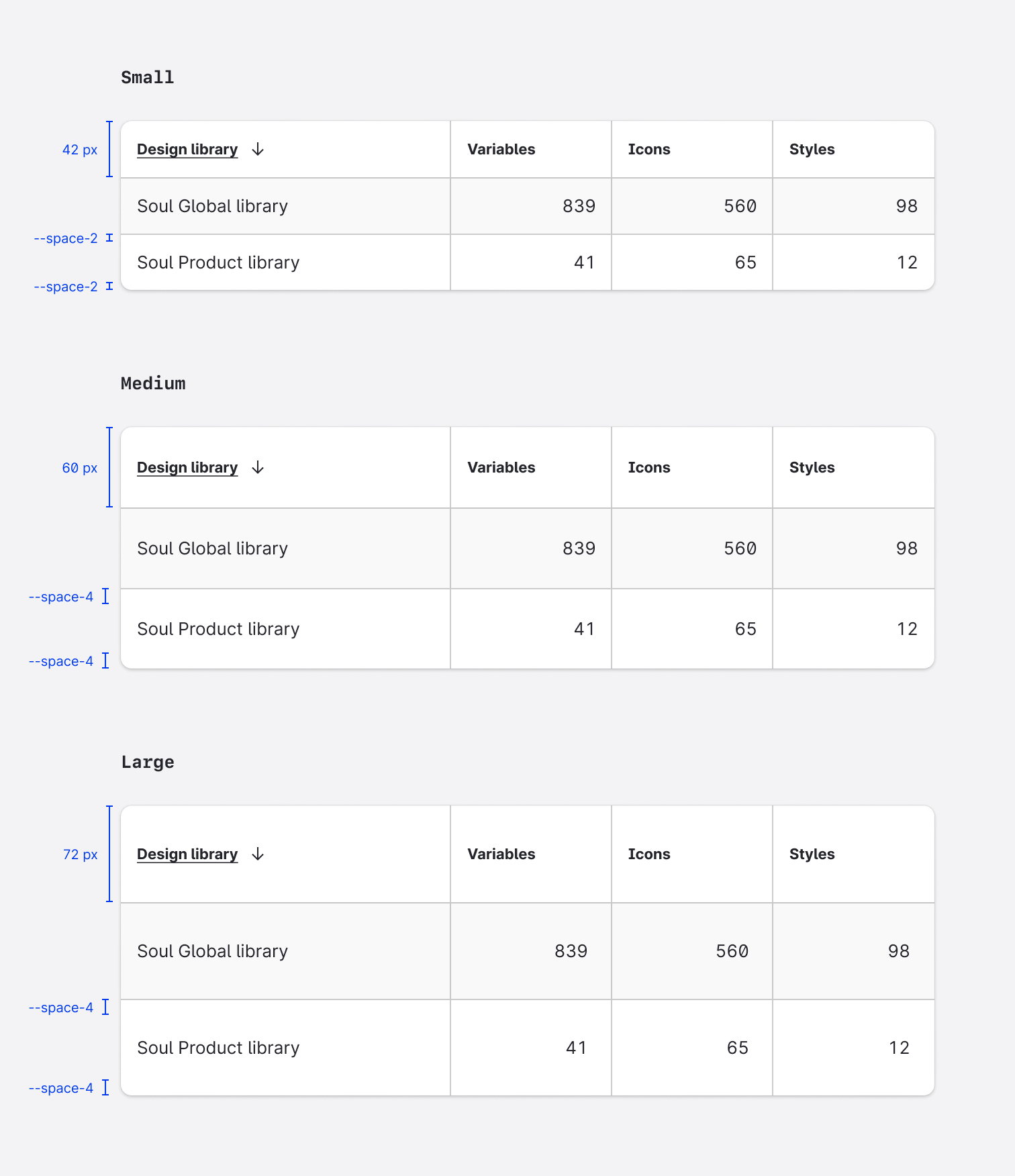 Small

42 px

| Design library ↓ | Variables | Icons | Styles |
|---|---|---|---|
| Soul Global library | 839 | 560 | 98 |
| Soul Product library | 41 | 65 | 12 |

--space-2
--space-2

Medium

60 px

| Design library ↓ | Variables | Icons | Styles |
|---|---|---|---|
| Soul Global library | 839 | 560 | 98 |
| Soul Product library | 41 | 65 | 12 |

--space-4
--space-4

Large

72 px

| Design library ↓ | Variables | Icons | Styles |
|---|---|---|---|
| Soul Global library | 839 | 560 | 98 |
| Soul Product library | 41 | 65 | 12 |

--space-4
--space-4